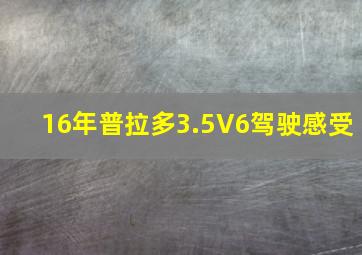 16年普拉多3.5V6驾驶感受